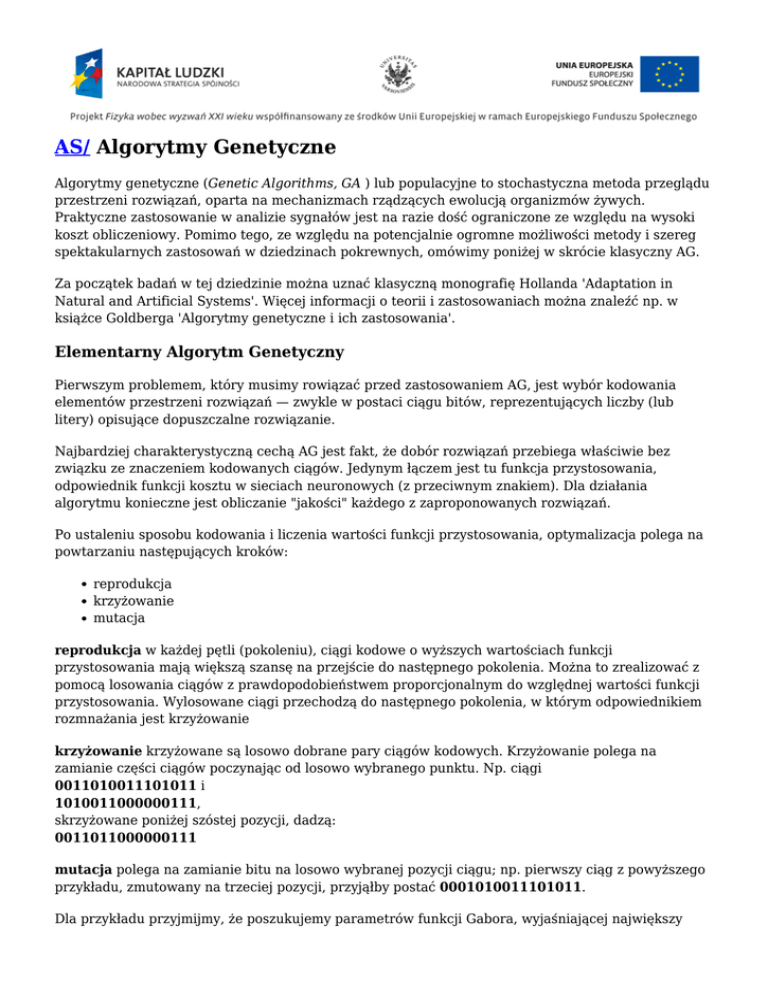 KAPITAŁ LUDZKI
NARODOWA STRATEGIA SPÓJNOŚCI

UNIA EUROPEJSKA
EUROPEJSKI
FUNDUSZ SPOŁECZNY

Projekt Fizyka wobec wyzwań XXI wieku współfinansowany ze środków Unii Europejskiej w ramach Europejskiego Funduszu Społecznego

AS/ Algorytmy Genetyczne

Algorytmy genetyczne (Genetic Algorithms, GA ) lub populacyjne to stochastyczna metoda przeglądu przestrzeni rozwiązań, oparta na mechanizmach rządzących ewolucją organizmów żywych. Praktyczne zastosowanie w analizie sygnałów jest na razie dość ograniczone ze względu na wysoki koszt obliczeniowy. Pomimo tego, ze względu na potencjalnie ogromne możliwości metody i szereg spektakularnych zastosowań w dziedzinach pokrewnych, omówimy poniżej w skrócie klasyczny AG.

Za początek badań w tej dziedzinie można uznać klasyczną monografię Hollanda 'Adaptation in Natural and Artificial Systems'. Więcej informacji o teorii i zastosowaniach można znaleźć np. w książce Goldberga 'Algorytmy genetyczne i ich zastosowania'.

Elementarny Algorytm Genetyczny

Pierwszym problemem, który musimy rowiązać przed zastosowaniem AG, jest wybór kodowania elementów przestrzeni rozwiązań — zwykle w postaci ciągu bitów, reprezentujących liczby (lub litery) opisujące dopuszczalne rozwiązanie.

Najbardziej charakterystyczną cechą AG jest fakt, że dobór rozwiązań przebiega właściwie bez związku ze znaczeniem kodowanych ciągów. Jedynym łączem jest tu funkcja przystosowania, odpowiednik funkcji kosztu w sieciach neuronowych (z przeciwnym znakiem). Dla działania algorytmu konieczne jest obliczanie "jakości" każdego z zaproponowanych rozwiązań.

Po ustaleniu sposobu kodowania i liczenia wartości funkcji przystosowania, optymalizacja polega na powtarzaniu następujących kroków:

• reprodukcja
• krzyżowanie
• mutacja

reprodukcja w każdej pętli (pokoleniu), ciągi kodowe o wyższych wartościach funkcji przystosowania mają większą szansę na przejście do następnego pokolenia. Można to zrealizować z pomocą losowania ciągów z prawdopodobieństwem proporcjonalnym do względnej wartości funkcji przystosowania. Wylosowane ciągi przechodzą do następnego pokolenia, w którym odpowiednikiem rozmnażania jest krzyżowanie

krzyżowanie krzyżowane są losowo dobrane pary ciągów kodowych. Krzyżowanie polega na zamianie części ciągów poczynając od losowo wybranego punktu. Np. ciągi
0011010011101011 i
1010011000000111,
skrzyżowane poniżej szóstej pozycji, dadzą:
0011011000000111

mutacja polega na zamianie bitu na losowo wybranej pozycji ciągu; np. pierwszy ciąg z powyższego przykładu, zmutowany na trzeciej pozycji, przyjąłby postać 0001010011101011.

Dla przykładu przyjmijmy, że poszukujemy parametrów funkcji Gabora, wyjaśniającej największy